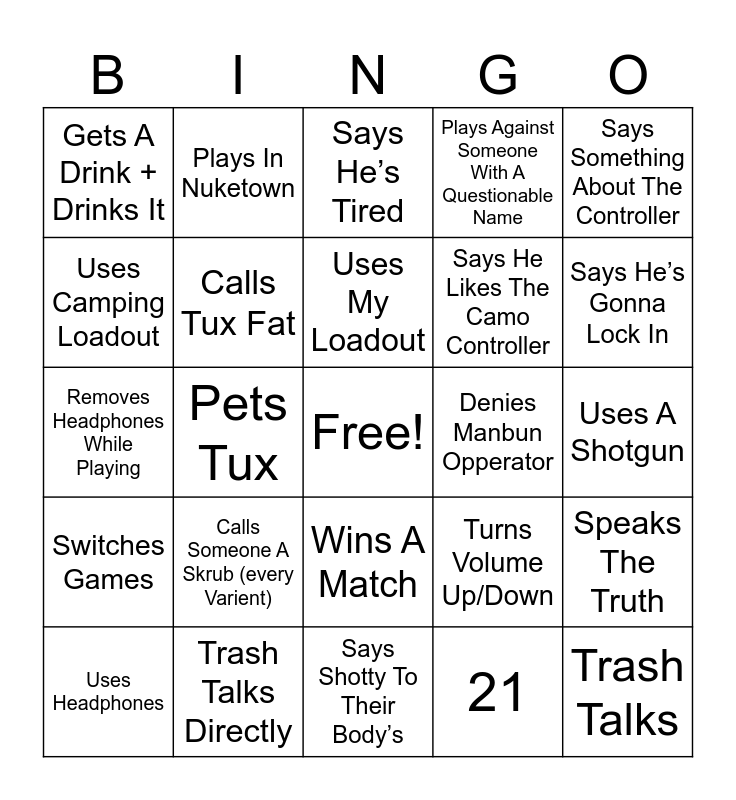 | B | I | N | G | O |
|---|---|---|---|---|
| Gets A Drink + Drinks It | Plays In Nuketown | Says He's Tired | Plays Against Someone With A Questionable Name | Says Something About The Controller |
| Uses Camping Loadout | Calls Tux Fat | Uses My Loadout | Says He Likes The Camo Controller | Says He's Gonna Lock In |
| Removes Headphones While Playing | Pets Tux | Free! | Denies Manbun Opperator | Uses A Shotgun |
| Switches Games | Calls Someone A Skrub (every Varient) | Wins A Match | Turns Volume Up/Down | Speaks The Truth |
| Uses Headphones | Trash Talks Directly | Says Shotty To Their Body's | 21 | Trash Talks |